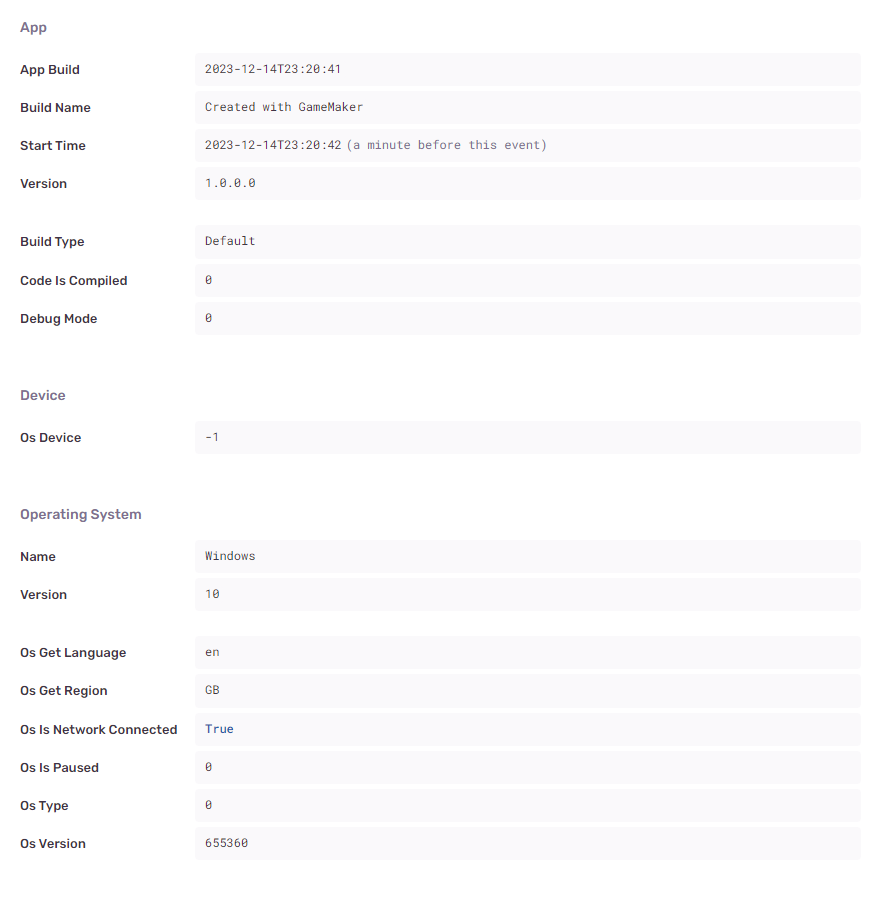 App

| App Build | 2023-12-14T23:20:41 |
|---|---|
| Build Name | Created with GameMaker |
| Start Time | 2023-12-14T23:20:42 (a minute before this event) |
| Version | 1.0.0.0 |
| Build Type | Default |
| Code Is Compiled | 0 |
| Debug Mode | 0 |

Device

| Os Device | -1 |
|---|---|

Operating System

| Name | Windows |
|---|---|
| Version | 10 |
| Os Get Language | en |
| Os Get Region | GB |
| Os Is Network Connected | True |
| Os Is Paused | 0 |
| Os Type | 0 |
| Os Version | 655360 |